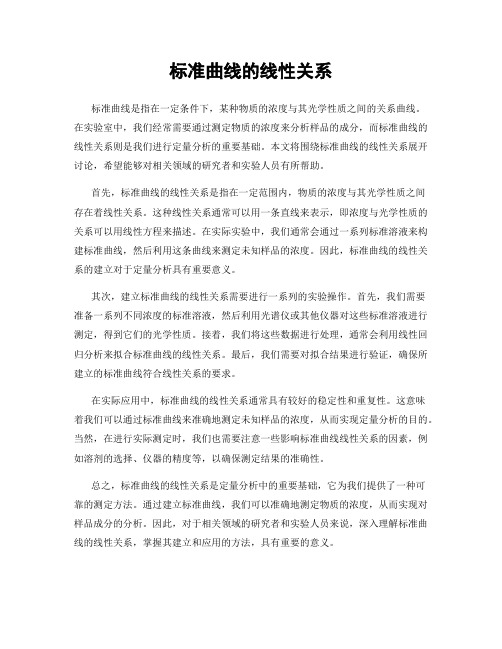 标准曲线的线性关系

标准曲线是指在一定条件下，某种物质的浓度与其光学性质之间的关系曲线。在实验室中，我们经常需要通过测定物质的浓度来分析样品的成分，而标准曲线的线性关系则是我们进行定量分析的重要基础。本文将围绕标准曲线的线性关系展开讨论，希望能够对相关领域的研究者和实验人员有所帮助。

首先，标准曲线的线性关系是指在一定范围内，物质的浓度与其光学性质之间存在着线性关系。这种线性关系通常可以用一条直线来表示，即浓度与光学性质的关系可以用线性方程来描述。在实际实验中，我们通常会通过一系列标准溶液来构建标准曲线，然后利用这条曲线来测定未知样品的浓度。因此，标准曲线的线性关系的建立对于定量分析具有重要意义。

其次，建立标准曲线的线性关系需要进行一系列的实验操作。首先，我们需要准备一系列不同浓度的标准溶液，然后利用光谱仪或其他仪器对这些标准溶液进行测定，得到它们的光学性质。接着，我们将这些数据进行处理，通常会利用线性回归分析来拟合标准曲线的线性关系。最后，我们需要对拟合结果进行验证，确保所建立的标准曲线符合线性关系的要求。

在实际应用中，标准曲线的线性关系通常具有较好的稳定性和重复性。这意味着我们可以通过标准曲线来准确地测定未知样品的浓度，从而实现定量分析的目的。当然，在进行实际测定时，我们也需要注意一些影响标准曲线线性关系的因素，例如溶剂的选择、仪器的精度等，以确保测定结果的准确性。

总之，标准曲线的线性关系是定量分析中的重要基础，它为我们提供了一种可靠的测定方法。通过建立标准曲线，我们可以准确地测定物质的浓度，从而实现对样品成分的分析。因此，对于相关领域的研究者和实验人员来说，深入理解标准曲线的线性关系，掌握其建立和应用的方法，具有重要的意义。